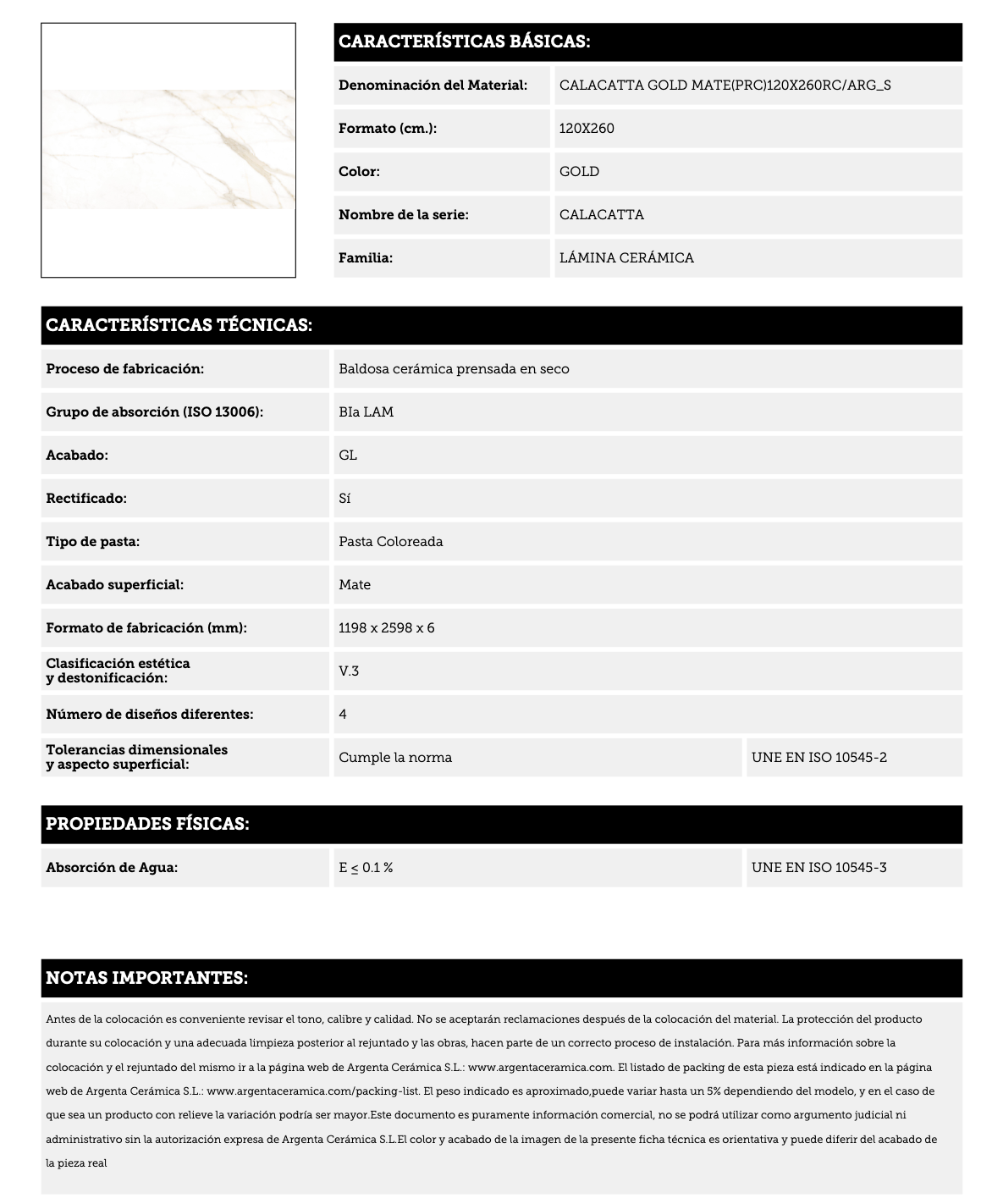 CARACTERÍSTICAS BÁSICAS:

| Denominación del Material: | CALACATTA GOLD MATE(PRC)120X260RC/ARG_S |
|---|---|
| Formato (cm.): | 120X260 |
| Color: | GOLD |
| Nombre de la serie: | CALACATTA |
| Familia: | LÁMINA CERÁMICA |

CARACTERÍSTICAS TÉCNICAS:

| Proceso de fabricación: | Baldosa cerámica prensada en seco | |
|---|---|---|
| Grupo de absorción (ISO 13006): | BIa LAM | |
| Acabado: | GL | |
| Rectificado: | Sí | |
| Tipo de pasta: | Pasta Coloreada | |
| Acabado superficial: | Mate | |
| Formato de fabricación (mm): | 1198 x 2598 x 6 | |
| Clasificación estética y destonificación: | V.3 | |
| Número de diseños diferentes: | 4 | |
| Tolerancias dimensionales y aspecto superficial: | Cumple la norma | UNE EN ISO 10545-2 |

PROPIEDADES FÍSICAS:

| Absorción de Agua: | E $\leq$ 0.1 % | UNE EN ISO 10545-3 |
|---|---|---|

NOTAS IMPORTANTES:

Antes de la colocación es conveniente revisar el tono, calibre y calidad. No se aceptarán reclamaciones después de la colocación del material. La protección del producto durante su colocación y una adecuada limpieza posterior al rejuntado y las obras, hacen parte de un correcto proceso de instalación. Para más información sobre la colocación y el rejuntado del mismo ir a la página web de Argenta Cerámica S.L.: www.argentaceramica.com. El listado de packing de esta pieza está indicado en la página web de Argenta Cerámica S.L.: www.argentaceramica.com/packing-list. El peso indicado es aproximado,puede variar hasta un 5% dependiendo del modelo, y en el caso de que sea un producto con relieve la variación podría ser mayor.Este documento es puramente información comercial, no se podrá utilizar como argumento judicial ni administrativo sin la autorización expresa de Argenta Cerámica S.L.El color y acabado de la imagen de la presente ficha técnica es orientativa y puede diferir del acabado de la pieza real